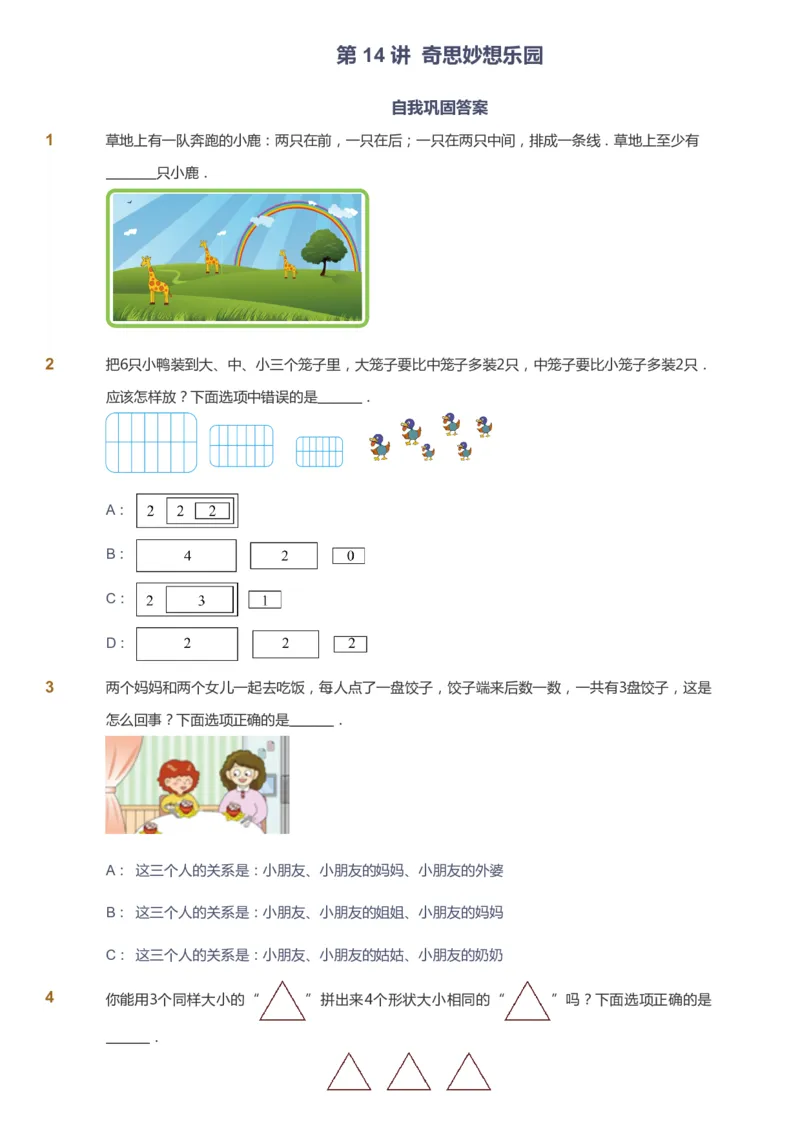 第 14 讲 奇思妙想乐园

自我巩固答案

1 草地上有一队奔跑的小鹿：两只在前，一只在后；一只在两只中间，排成一条线．草地上至少有______只小鹿．

2 把6只小鸭装到大、中、小三个笼子里，大笼子要比中笼子多装2只，中笼子要比小笼子多装2只．应该怎样放？下面选项中错误的是______．

A： 2 2 2

B： 4 2 0

C： 2 3 1

D： 2 2 2

3 两个妈妈和两个女儿一起去吃饭，每人点了一盘饺子，饺子端来后数一数，一共有3盘饺子，这是怎么回事？下面选项正确的是______．

A： 这三个人的关系是：小朋友、小朋友的妈妈、小朋友的外婆

B： 这三个人的关系是：小朋友、小朋友的姐姐、小朋友的妈妈

C： 这三个人的关系是：小朋友、小朋友的姑姑、小朋友的奶奶

4 你能用3个同样大小的“ ”拼出来4个形状大小相同的“ ”吗？下面选项正确的是______．